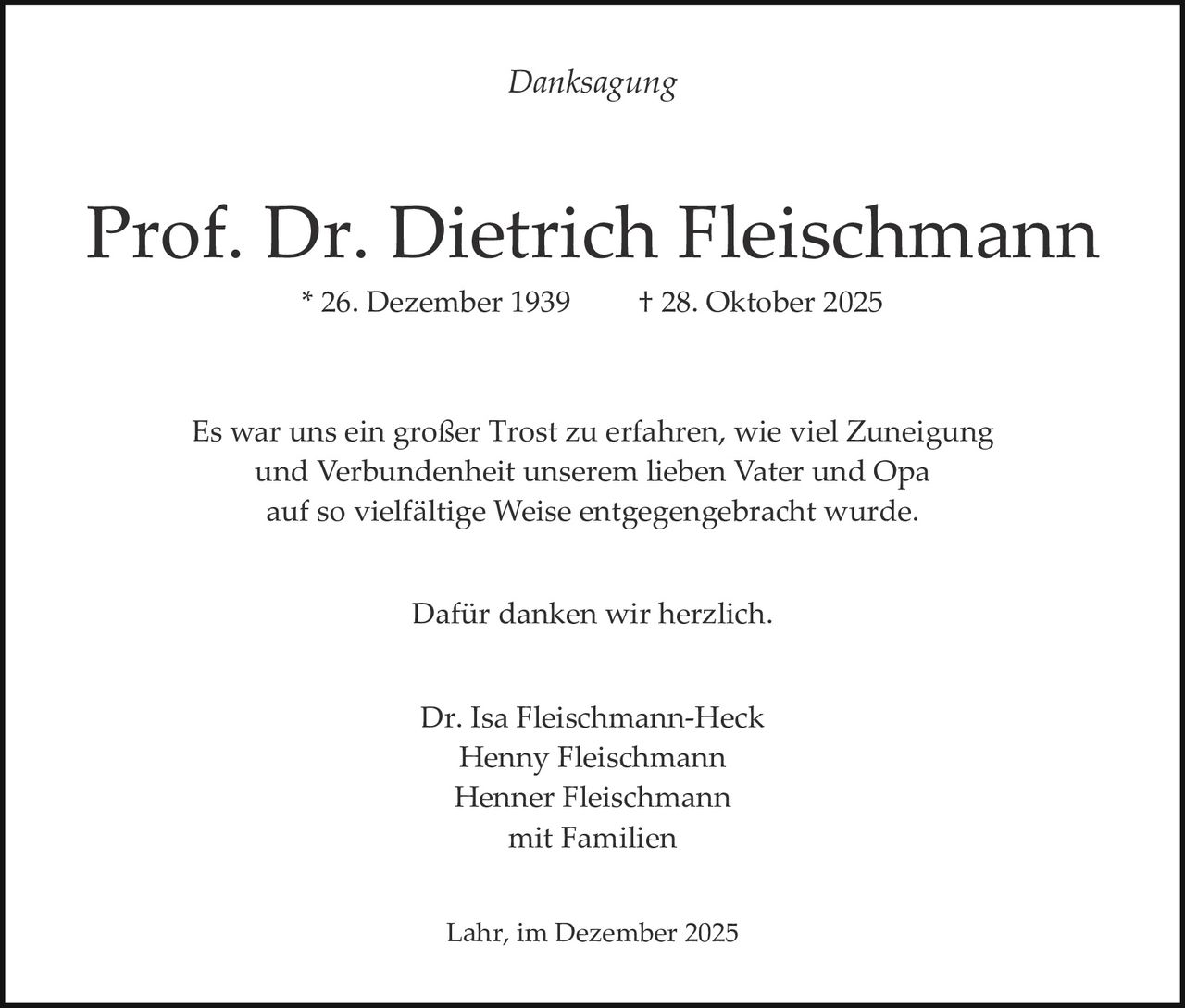 Danksagung

Prof. Dr. Dietrich Fleischmann

* 26. Dezember 1939 † 28. Oktober 2025

Es war uns ein großer Trost zu erfahren, wie viel Zuneigung und Verbundenheit unserem lieben Vater und Opa auf so vielfältige Weise entgegengebracht wurde.

Dafür danken wir herzlich.

Dr. Isa Fleischmann-Heck
Henny Fleischmann
Henner Fleischmann
mit Familien

Lahr, im Dezember 2025